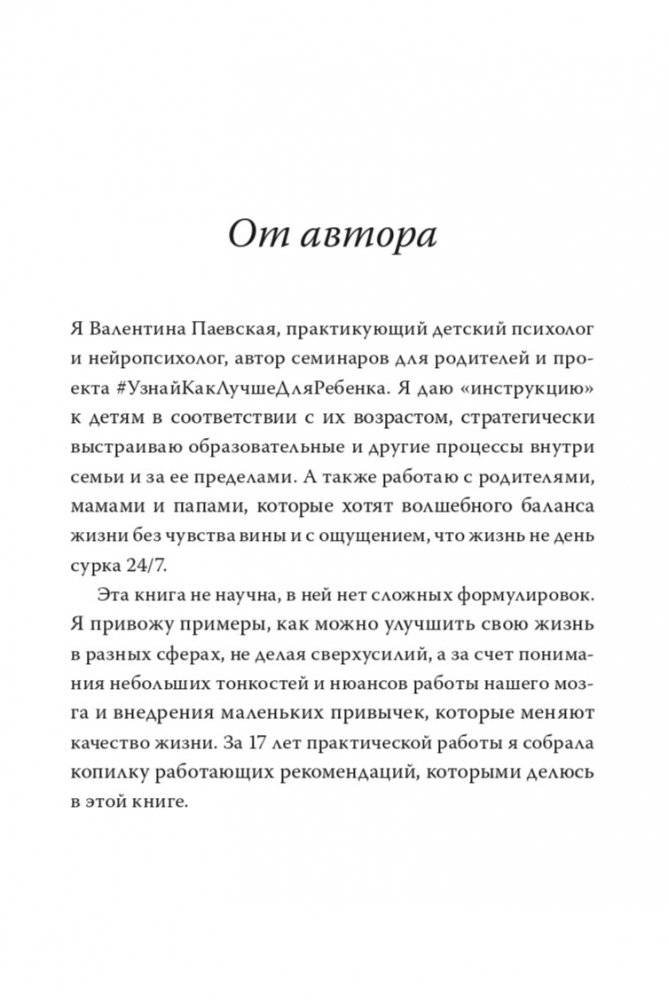 От автора

Я Валентина Паевская, практикующий детский психолог и нейропсихолог, автор семинаров для родителей и проекта #УзнайКакЛучшеДляРебенка. Я даю «инструкцию» к детям в соответствии с их возрастом, стратегически выстраиваю образовательные и другие процессы внутри семьи и за ее пределами. А также работаю с родителями, мамами и папами, которые хотят волшебного баланса жизни без чувства вины и с ощущением, что жизнь не день сурка 24/7.

Эта книга не научна, в ней нет сложных формулировок. Я привожу примеры, как можно улучшить свою жизнь в разных сферах, не делая сверхусилий, а за счет понимания небольших тонкостей и нюансов работы нашего мозга и внедрения маленьких привычек, которые меняют качество жизни. За 17 лет практической работы я собрала копилку работающих рекомендаций, которыми делюсь в этой книге.